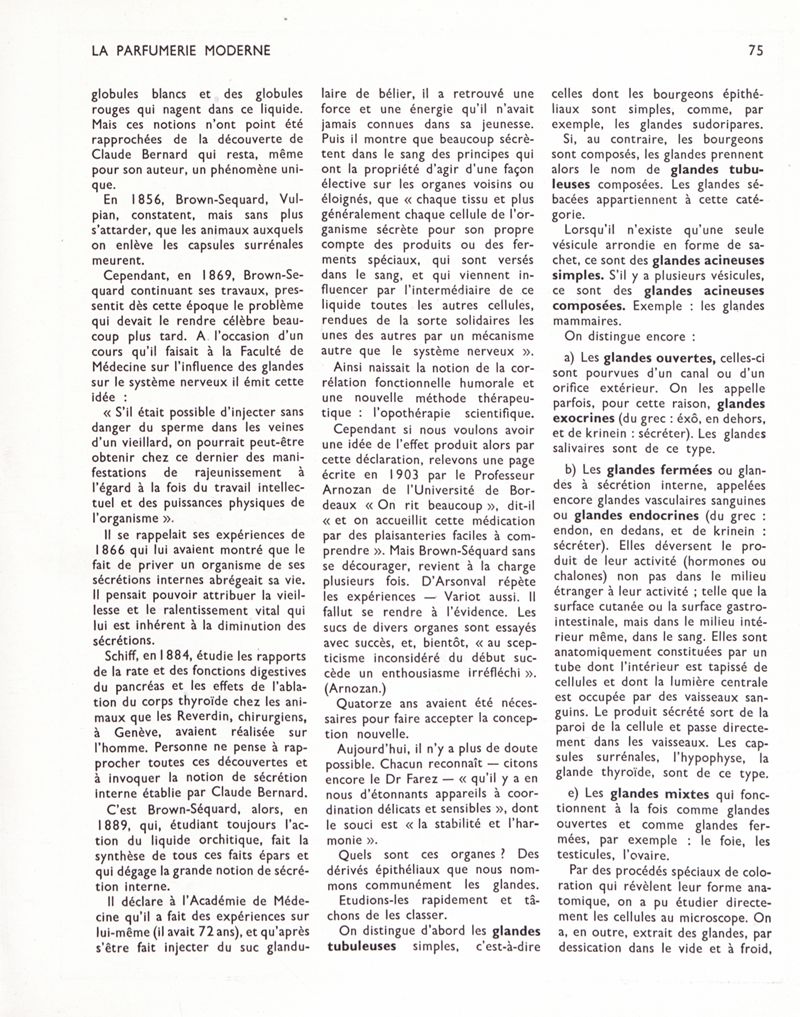 LA PARFUMERIE MODERNE

75

globules blancs et des globules rouges qui nagent dans ce liquide. Mais ces notions n'ont point été rapprochées de la découverte de Claude Bernard qui resta, même pour son auteur, un phénomène unique.

En 1856, Brown-Sequard, Vulpian, constatent, mais sans plus s'attarder, que les animaux auxquels on enlève les capsules surrénales meurent.

Cependant, en 1869, Brown-Sequard continuant ses travaux, pressentit dès cette époque le problème qui devait le rendre célèbre beaucoup plus tard. A l'occasion d'un cours qu'il faisait à la Faculté de Médecine sur l'influence des glandes sur le système nerveux il émit cette idée :

« S'il était possible d'injecter sans danger du sperme dans les veines d'un vieillard, on pourrait peut-être obtenir chez ce dernier des manifestations de rajeunissement à l'égard à la fois du travail intellectuel et des puissances physiques de l'organisme ».

Il se rappelait ses expériences de 1866 qui lui avaient montré que le fait de priver un organisme de ses sécrétions internes abrégeait sa vie. Il pensait pouvoir attribuer la vieillesse et le ralentissement vital qui lui est inhérent à la diminution des sécrétions.

Schiff, en 1884, étudie les rapports de la rate et des fonctions digestives du pancréas et les effets de l'ablation du corps thyroïde chez les animaux que les Reverdin, chirurgiens, à Genève, avaient réalisée sur l'homme. Personne ne pense à rapprocher toutes ces découvertes et à invoquer la notion de sécrétion interne établie par Claude Bernard.

C'est Brown-Séquard, alors, en 1889, qui, étudiant toujours l'action du liquide orchitique, fait la synthèse de tous ces faits épars et qui dégage la grande notion de sécrétion interne.

Il déclare à l'Académie de Médecine qu'il a fait des expériences sur lui-même (il avait 72 ans), et qu'après s'être fait injecter du suc glandulaire de bélier, il a retrouvé une force et une énergie qu'il n'avait jamais connues dans sa jeunesse. Puis il montre que beaucoup sécrètent dans le sang des principes qui ont la propriété d'agir d'une façon élective sur les organes voisins ou éloignés, que « chaque tissu et plus généralement chaque cellule de l'organisme sécrète pour son propre compte des produits ou des ferments spéciaux, qui sont versés dans le sang, et qui viennent influencer par l'intermédiaire de ce liquide toutes les autres cellules, rendues de la sorte solidaires les unes des autres par un mécanisme autre que le système nerveux ».

Ainsi naissait la notion de la corrélation fonctionnelle humorale et une nouvelle méthode thérapeutique : l'opothérapie scientifique.

Cependant si nous voulons avoir une idée de l'effet produit alors par cette déclaration, relevons une page écrite en 1903 par le Professeur Arnozan de l'Université de Bordeaux « On rit beaucoup », dit-il « et on accueillit cette médication par des plaisanteries faciles à comprendre ». Mais Brown-Séquard sans se décourager, revient à la charge plusieurs fois. D'Arsonval répète les expériences — Variot aussi. Il fallut se rendre à l'évidence. Les sucs de divers organes sont essayés avec succès, et, bientôt, « au scepticisme inconsidéré du début succède un enthousiasme irréfléchi ». (Arnozan.)

Quatorze ans avaient été nécessaires pour faire accepter la conception nouvelle.

Aujourd'hui, il n'y a plus de doute possible. Chacun reconnaît — citons encore le Dr Farez — « qu'il y a en nous d'étonnants appareils à coordination délicats et sensibles », dont le souci est « la stabilité et l'harmonie ».

Quels sont ces organes ? Des dérivés épithéliaux que nous nommons communément les glandes.

Etudions-les rapidement et tâchons de les classer.

On distingue d'abord les **glandes tubuleuses** simples, c'est-à-dire celles dont les bourgeons épithéliaux sont simples, comme, par exemple, les glandes sudoripares.

Si, au contraire, les bourgeons sont composés, les glandes prennent alors le nom de **glandes tubuleuses** composées. Les glandes sébacées appartiennent à cette catégorie.

Lorsqu'il n'existe qu'une seule vésicule arrondie en forme de sachet, ce sont des **glandes acineuses simples.** S'il y a plusieurs vésicules, ce sont des **glandes acineuses composées.** Exemple : les glandes mammaires.

On distingue encore :

a) Les **glandes ouvertes,** celles-ci sont pourvues d'un canal ou d'un orifice extérieur. On les appelle parfois, pour cette raison, **glandes exocrines** (du grec : éxô, en dehors, et de krinein : sécréter). Les glandes salivaires sont de ce type.

b) Les **glandes fermées** ou glandes à sécrétion interne, appelées encore glandes vasculaires sanguines ou **glandes endocrines** (du grec : endon, en dedans, et de krinein : sécréter). Elles déversent le produit de leur activité (hormones ou chalones) non pas dans le milieu étranger à leur activité ; telle que la surface cutanée ou la surface gastro-intestinale, mais dans le milieu intérieur même, dans le sang. Elles sont anatomiquement constituées par un tube dont l'intérieur est tapissé de cellules et dont la lumière centrale est occupée par des vaisseaux sanguins. Le produit sécrété sort de la paroi de la cellule et passe directement dans les vaisseaux. Les capsules surrénales, l'hypophyse, la glande thyroïde, sont de ce type.

e) Les **glandes mixtes** qui fonctionnent à la fois comme glandes ouvertes et comme glandes fermées, par exemple : le foie, les testicules, l'ovaire.

Par des procédés spéciaux de coloration qui révèlent leur forme anatomique, on a pu étudier directement les cellules au microscope. On a, en outre, extrait des glandes, par dessication dans le vide et à froid,